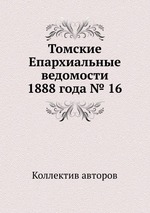 Томские Епархиальные ведомости 1888 года № 16

Коллектив авторов